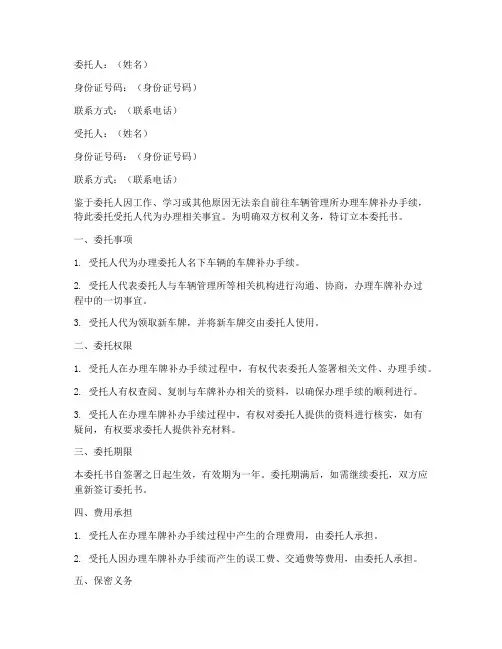 委托人：（姓名）

身份证号码：（身份证号码）

联系方式：（联系电话）

受托人：（姓名）

身份证号码：（身份证号码）

联系方式：（联系电话）

鉴于委托人因工作、学习或其他原因无法亲自前往车辆管理所办理车牌补办手续，特此委托受托人代为办理相关事宜。为明确双方权利义务，特订立本委托书。

一、委托事项

1. 受托人代为办理委托人名下车辆的车牌补办手续。

2. 受托人代表委托人与车辆管理所等相关机构进行沟通、协商，办理车牌补办过程中的一切事宜。

3. 受托人代为领取新车牌，并将新车牌交由委托人使用。

二、委托权限

1. 受托人在办理车牌补办手续过程中，有权代表委托人签署相关文件、办理手续。

2. 受托人有权查阅、复制与车牌补办相关的资料，以确保办理手续的顺利进行。

3. 受托人在办理车牌补办手续过程中，有权对委托人提供的资料进行核实，如有疑问，有权要求委托人提供补充材料。

三、委托期限

本委托书自签署之日起生效，有效期为一年。委托期满后，如需继续委托，双方应重新签订委托书。

四、费用承担

1. 受托人在办理车牌补办手续过程中产生的合理费用，由委托人承担。

2. 受托人因办理车牌补办手续而产生的误工费、交通费等费用，由委托人承担。

五、保密义务